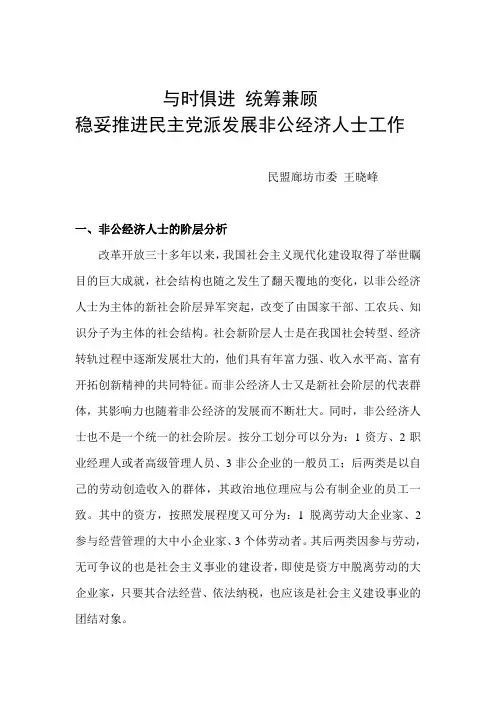 与时俱进 统筹兼顾
稳妥推进民主党派发展非公经济人士工作

民盟廊坊市委 王晓峰

一、非公经济人士的阶层分析

改革开放三十多年以来，我国社会主义现代化建设取得了举世瞩目的巨大成就，社会结构也随之发生了翻天覆地的变化，以非公经济人士为主体的新社会阶层异军突起，改变了由国家干部、工农兵、知识分子为主体的社会结构。社会新阶层人士是在我国社会转型、经济转轨过程中逐渐发展壮大的，他们具有年富力强、收入水平高、富有开拓创新精神的共同特征。而非公经济人士又是新社会阶层的代表群体，其影响力也随着非公经济的发展而不断壮大。同时，非公经济人士也不是一个统一的社会阶层。按分工划分可以分为：1 资方、2 职业经理人或者高级管理人员、3 非公企业的一般员工；后两类是以自己的劳动创造收入的群体，其政治地位理应与公有制企业的员工一致。其中的资方，按照发展程度又可分为：1 脱离劳动大企业家、2 参与经营管理的大中小企业家、3 个体劳动者。其后两类因参与劳动，无可争议的也是社会主义事业的建设者，即使是资方中脱离劳动的大企业家，只要其合法经营、依法纳税，也应该是社会主义建设事业的团结对象。